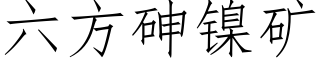 六方砷镍矿